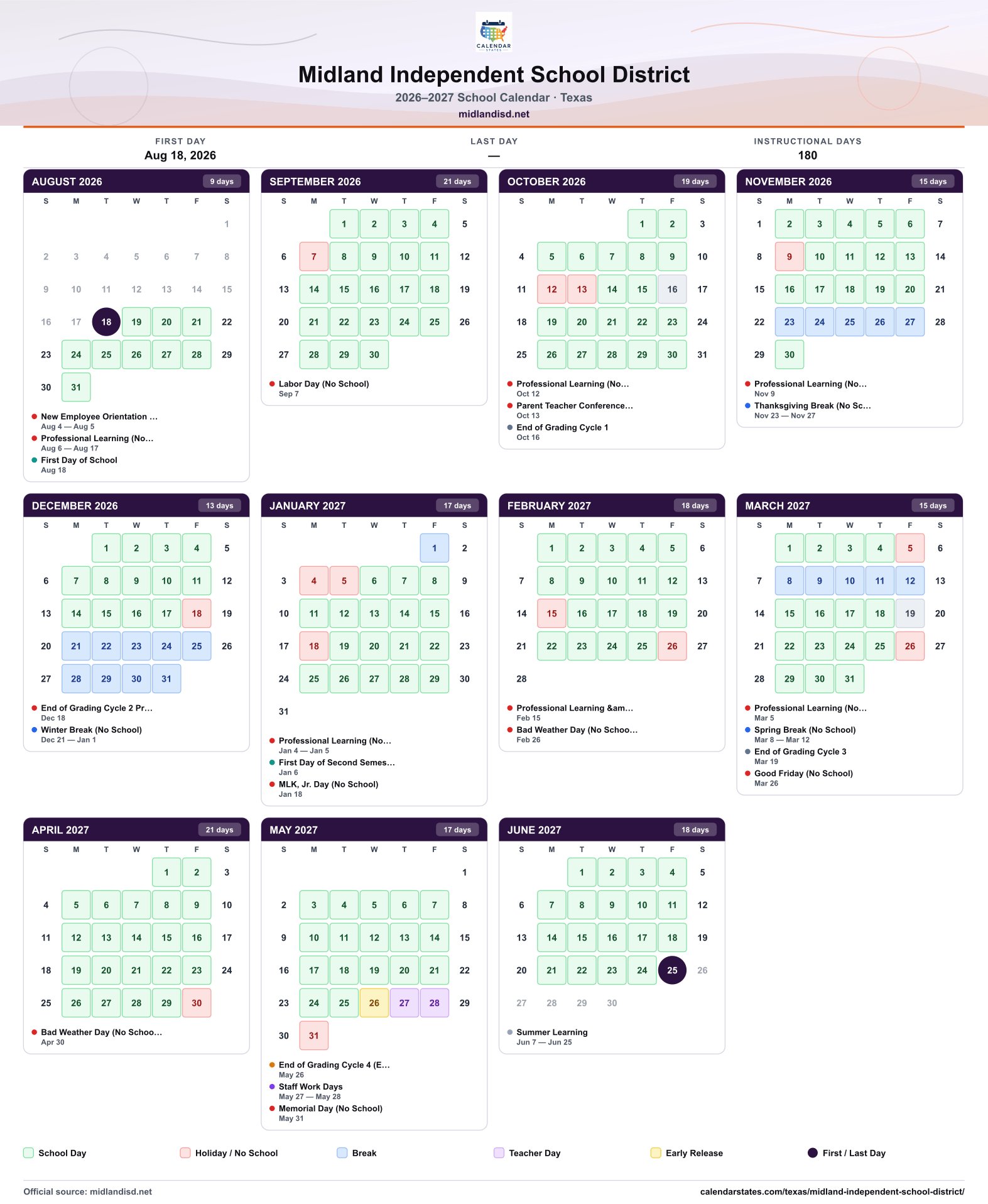 CALENDAR STATES

Midland Independent School District

2026–2027 School Calendar · Texas

midlandisd.net

FIRST DAY
Aug 18, 2026

LAST DAY
—

INSTRUCTIONAL DAYS
180

AUGUST 2026 9 days

| S | M | T | W | T | F | S |
|---|---|---|---|---|---|---|
| | | | | | | 1 |
| 2 | 3 | 4 | 5 | 6 | 7 | 8 |
| 9 | 10 | 11 | 12 | 13 | 14 | 15 |
| 16 | 17 | 18 | 19 | 20 | 21 | 22 |
| 23 | 24 | 25 | 26 | 27 | 28 | 29 |
| 30 | 31 | | | | | |

• New Employee Orientation ...
Aug 4 — Aug 5
• Professional Learning (No...
Aug 6 — Aug 17
• First Day of School
Aug 18

SEPTEMBER 2026 21 days

| S | M | T | W | T | F | S |
|---|---|---|---|---|---|---|
| | | 1 | 2 | 3 | 4 | 5 |
| 6 | 7 | 8 | 9 | 10 | 11 | 12 |
| 13 | 14 | 15 | 16 | 17 | 18 | 19 |
| 20 | 21 | 22 | 23 | 24 | 25 | 26 |
| 27 | 28 | 29 | 30 | | | |

• Labor Day (No School)
Sep 7

OCTOBER 2026 19 days

| S | M | T | W | T | F | S |
|---|---|---|---|---|---|---|
| | | | | 1 | 2 | 3 |
| 4 | 5 | 6 | 7 | 8 | 9 | 10 |
| 11 | 12 | 13 | 14 | 15 | 16 | 17 |
| 18 | 19 | 20 | 21 | 22 | 23 | 24 |
| 25 | 26 | 27 | 28 | 29 | 30 | 31 |

• Professional Learning (No...
Oct 12
• Parent Teacher Conference...
Oct 13
• End of Grading Cycle 1
Oct 16

NOVEMBER 2026 15 days

| S | M | T | W | T | F | S |
|---|---|---|---|---|---|---|
| 1 | 2 | 3 | 4 | 5 | 6 | 7 |
| 8 | 9 | 10 | 11 | 12 | 13 | 14 |
| 15 | 16 | 17 | 18 | 19 | 20 | 21 |
| 22 | 23 | 24 | 25 | 26 | 27 | 28 |
| 29 | 30 | | | | | |

• Professional Learning (No...
Nov 9
• Thanksgiving Break (No Sc...
Nov 23 — Nov 27

DECEMBER 2026 13 days

| S | M | T | W | T | F | S |
|---|---|---|---|---|---|---|
| | | 1 | 2 | 3 | 4 | 5 |
| 6 | 7 | 8 | 9 | 10 | 11 | 12 |
| 13 | 14 | 15 | 16 | 17 | 18 | 19 |
| 20 | 21 | 22 | 23 | 24 | 25 | 26 |
| 27 | 28 | 29 | 30 | 31 | | |

• End of Grading Cycle 2 Pr...
Dec 18
• Winter Break (No School)
Dec 21 — Jan 1

JANUARY 2027 17 days

| S | M | T | W | T | F | S |
|---|---|---|---|---|---|---|
| | | | | | 1 | 2 |
| 3 | 4 | 5 | 6 | 7 | 8 | 9 |
| 10 | 11 | 12 | 13 | 14 | 15 | 16 |
| 17 | 18 | 19 | 20 | 21 | 22 | 23 |
| 24 | 25 | 26 | 27 | 28 | 29 | 30 |
| 31 | | | | | | |

• Professional Learning (No...
Jan 4 — Jan 5
• First Day of Second Semes...
Jan 6
• MLK, Jr. Day (No School)
Jan 18

FEBRUARY 2027 18 days

| S | M | T | W | T | F | S |
|---|---|---|---|---|---|---|
| | 1 | 2 | 3 | 4 | 5 | 6 |
| 7 | 8 | 9 | 10 | 11 | 12 | 13 |
| 14 | 15 | 16 | 17 | 18 | 19 | 20 |
| 21 | 22 | 23 | 24 | 25 | 26 | 27 |
| 28 | | | | | | |

• Professional Learning &am...
Feb 15
• Bad Weather Day (No Schoo...
Feb 26

MARCH 2027 15 days

| S | M | T | W | T | F | S |
|---|---|---|---|---|---|---|
| | 1 | 2 | 3 | 4 | 5 | 6 |
| 7 | 8 | 9 | 10 | 11 | 12 | 13 |
| 14 | 15 | 16 | 17 | 18 | 19 | 20 |
| 21 | 22 | 23 | 24 | 25 | 26 | 27 |
| 28 | 29 | 30 | 31 | | | |

• Professional Learning (No...
Mar 5
• Spring Break (No School)
Mar 8 — Mar 12
• End of Grading Cycle 3
Mar 19
• Good Friday (No School)
Mar 26

APRIL 2027 21 days

| S | M | T | W | T | F | S |
|---|---|---|---|---|---|---|
| | | | | 1 | 2 | 3 |
| 4 | 5 | 6 | 7 | 8 | 9 | 10 |
| 11 | 12 | 13 | 14 | 15 | 16 | 17 |
| 18 | 19 | 20 | 21 | 22 | 23 | 24 |
| 25 | 26 | 27 | 28 | 29 | 30 | |

• Bad Weather Day (No Schoo...
Apr 30

MAY 2027 17 days

| S | M | T | W | T | F | S |
|---|---|---|---|---|---|---|
| | | | | | | 1 |
| 2 | 3 | 4 | 5 | 6 | 7 | 8 |
| 9 | 10 | 11 | 12 | 13 | 14 | 15 |
| 16 | 17 | 18 | 19 | 20 | 21 | 22 |
| 23 | 24 | 25 | 26 | 27 | 28 | 29 |
| 30 | 31 | | | | | |

• End of Grading Cycle 4 (E...
May 26
• Staff Work Days
May 27 — May 28
• Memorial Day (No School)
May 31

JUNE 2027 18 days

| S | M | T | W | T | F | S |
|---|---|---|---|---|---|---|
| | | 1 | 2 | 3 | 4 | 5 |
| 6 | 7 | 8 | 9 | 10 | 11 | 12 |
| 13 | 14 | 15 | 16 | 17 | 18 | 19 |
| 20 | 21 | 22 | 23 | 24 | 25 | 26 |
| 27 | 28 | 29 | 30 | | | |

• Summer Learning
Jun 7 — Jun 25

School Day Holiday / No School Break Teacher Day Early Release First / Last Day

Official source: midlandisd.net
calendarstates.com/texas/midland-independent-school-district/